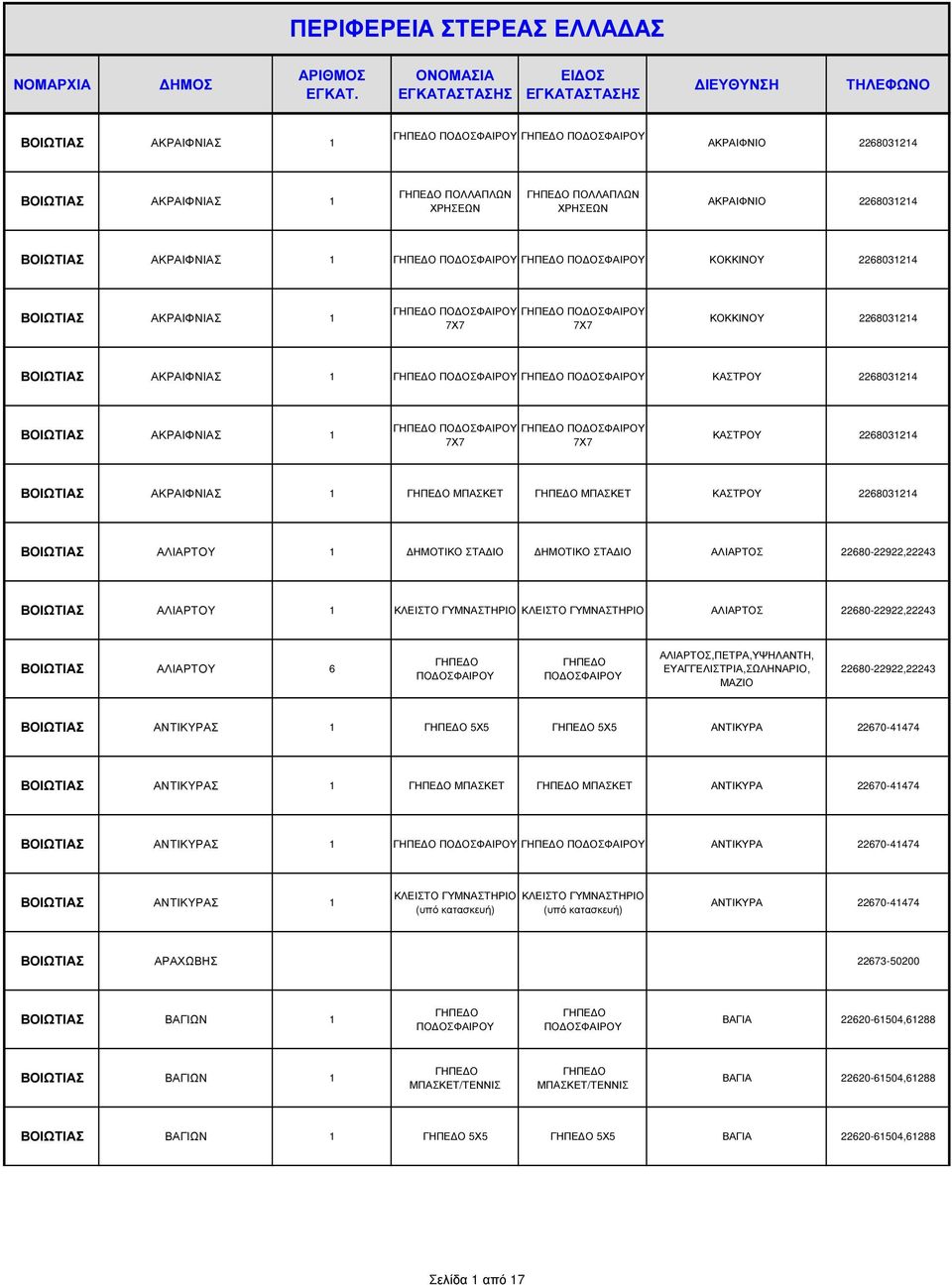 ΠΕΡΙΦΕΡΕΙΑ ΣΤΕΡΕΑΣ ΕΛΛΑΔΑΣ

| ΝΟΜΑΡΧΙΑ | ΔΗΜΟΣ | ΑΡΙΘΜΟΣ ΕΓΚΑΤ. | ΟΝΟΜΑΣΙΑ ΕΓΚΑΤΑΣΤΑΣΗΣ | ΕΙΔΟΣ ΕΓΚΑΤΑΣΤΑΣΗΣ | ΔΙΕΥΘΥΝΣΗ | ΤΗΛΕΦΩΝΟ |
|---|---|---|---|---|---|---|
| ΒΟΙΩΤΙΑΣ | ΑΚΡΑΙΦΝΙΑΣ | 1 | ΓΗΠΕΔΟ ΠΟΔΟΣΦΑΙΡΟΥ | ΓΗΠΕΔΟ ΠΟΔΟΣΦΑΙΡΟΥ | ΑΚΡΑΙΦΝΙΟ | 2268031214 |
| ΒΟΙΩΤΙΑΣ | ΑΚΡΑΙΦΝΙΑΣ | 1 | ΓΗΠΕΔΟ ΠΟΛΛΑΠΛΩΝ ΧΡΗΣΕΩΝ | ΓΗΠΕΔΟ ΠΟΛΛΑΠΛΩΝ ΧΡΗΣΕΩΝ | ΑΚΡΑΙΦΝΙΟ | 2268031214 |
| ΒΟΙΩΤΙΑΣ | ΑΚΡΑΙΦΝΙΑΣ | 1 | ΓΗΠΕΔΟ ΠΟΔΟΣΦΑΙΡΟΥ | ΓΗΠΕΔΟ ΠΟΔΟΣΦΑΙΡΟΥ | ΚΟΚΚΙΝΟΥ | 2268031214 |
| ΒΟΙΩΤΙΑΣ | ΑΚΡΑΙΦΝΙΑΣ | 1 | ΓΗΠΕΔΟ ΠΟΔΟΣΦΑΙΡΟΥ 7Χ7 | ΓΗΠΕΔΟ ΠΟΔΟΣΦΑΙΡΟΥ 7Χ7 | ΚΟΚΚΙΝΟΥ | 2268031214 |
| ΒΟΙΩΤΙΑΣ | ΑΚΡΑΙΦΝΙΑΣ | 1 | ΓΗΠΕΔΟ ΠΟΔΟΣΦΑΙΡΟΥ | ΓΗΠΕΔΟ ΠΟΔΟΣΦΑΙΡΟΥ | ΚΑΣΤΡΟΥ | 2268031214 |
| ΒΟΙΩΤΙΑΣ | ΑΚΡΑΙΦΝΙΑΣ | 1 | ΓΗΠΕΔΟ ΠΟΔΟΣΦΑΙΡΟΥ 7Χ7 | ΓΗΠΕΔΟ ΠΟΔΟΣΦΑΙΡΟΥ 7Χ7 | ΚΑΣΤΡΟΥ | 2268031214 |
| ΒΟΙΩΤΙΑΣ | ΑΚΡΑΙΦΝΙΑΣ | 1 | ΓΗΠΕΔΟ ΜΠΑΣΚΕΤ | ΓΗΠΕΔΟ ΜΠΑΣΚΕΤ | ΚΑΣΤΡΟΥ | 2268031214 |
| ΒΟΙΩΤΙΑΣ | ΑΛΙΑΡΤΟΥ | 1 | ΔΗΜΟΤΙΚΟ ΣΤΑΔΙΟ | ΔΗΜΟΤΙΚΟ ΣΤΑΔΙΟ | ΑΛΙΑΡΤΟΣ | 22680-22922,22243 |
| ΒΟΙΩΤΙΑΣ | ΑΛΙΑΡΤΟΥ | 1 | ΚΛΕΙΣΤΟ ΓΥΜΝΑΣΤΗΡΙΟ | ΚΛΕΙΣΤΟ ΓΥΜΝΑΣΤΗΡΙΟ | ΑΛΙΑΡΤΟΣ | 22680-22922,22243 |
| ΒΟΙΩΤΙΑΣ | ΑΛΙΑΡΤΟΥ | 6 | ΓΗΠΕΔΟ ΠΟΔΟΣΦΑΙΡΟΥ | ΓΗΠΕΔΟ ΠΟΔΟΣΦΑΙΡΟΥ | ΑΛΙΑΡΤΟΣ,ΠΕΤΡΑ,ΥΨΗΛΑΝΤΗ, ΕΥΑΓΓΕΛΙΣΤΡΙΑ,ΣΩΛΗΝΑΡΙΟ, ΜΑΖΙΟ | 22680-22922,22243 |
| ΒΟΙΩΤΙΑΣ | ΑΝΤΙΚΥΡΑΣ | 1 | ΓΗΠΕΔΟ 5Χ5 | ΓΗΠΕΔΟ 5Χ5 | ΑΝΤΙΚΥΡΑ | 22670-41474 |
| ΒΟΙΩΤΙΑΣ | ΑΝΤΙΚΥΡΑΣ | 1 | ΓΗΠΕΔΟ ΜΠΑΣΚΕΤ | ΓΗΠΕΔΟ ΜΠΑΣΚΕΤ | ΑΝΤΙΚΥΡΑ | 22670-41474 |
| ΒΟΙΩΤΙΑΣ | ΑΝΤΙΚΥΡΑΣ | 1 | ΓΗΠΕΔΟ ΠΟΔΟΣΦΑΙΡΟΥ | ΓΗΠΕΔΟ ΠΟΔΟΣΦΑΙΡΟΥ | ΑΝΤΙΚΥΡΑ | 22670-41474 |
| ΒΟΙΩΤΙΑΣ | ΑΝΤΙΚΥΡΑΣ | 1 | ΚΛΕΙΣΤΟ ΓΥΜΝΑΣΤΗΡΙΟ (υπό κατασκευή) | ΚΛΕΙΣΤΟ ΓΥΜΝΑΣΤΗΡΙΟ (υπό κατασκευή) | ΑΝΤΙΚΥΡΑ | 22670-41474 |
| ΒΟΙΩΤΙΑΣ | ΑΡΑΧΩΒΗΣ | | | | | 22673-50200 |
| ΒΟΙΩΤΙΑΣ | ΒΑΓΙΩΝ | 1 | ΓΗΠΕΔΟ ΠΟΔΟΣΦΑΙΡΟΥ | ΓΗΠΕΔΟ ΠΟΔΟΣΦΑΙΡΟΥ | ΒΑΓΙΑ | 22620-61504,61288 |
| ΒΟΙΩΤΙΑΣ | ΒΑΓΙΩΝ | 1 | ΓΗΠΕΔΟ ΜΠΑΣΚΕΤ/ΤΕΝΝΙΣ | ΓΗΠΕΔΟ ΜΠΑΣΚΕΤ/ΤΕΝΝΙΣ | ΒΑΓΙΑ | 22620-61504,61288 |
| ΒΟΙΩΤΙΑΣ | ΒΑΓΙΩΝ | 1 | ΓΗΠΕΔΟ 5Χ5 | ΓΗΠΕΔΟ 5Χ5 | ΒΑΓΙΑ | 22620-61504,61288 |

Σελίδα 1 από 17